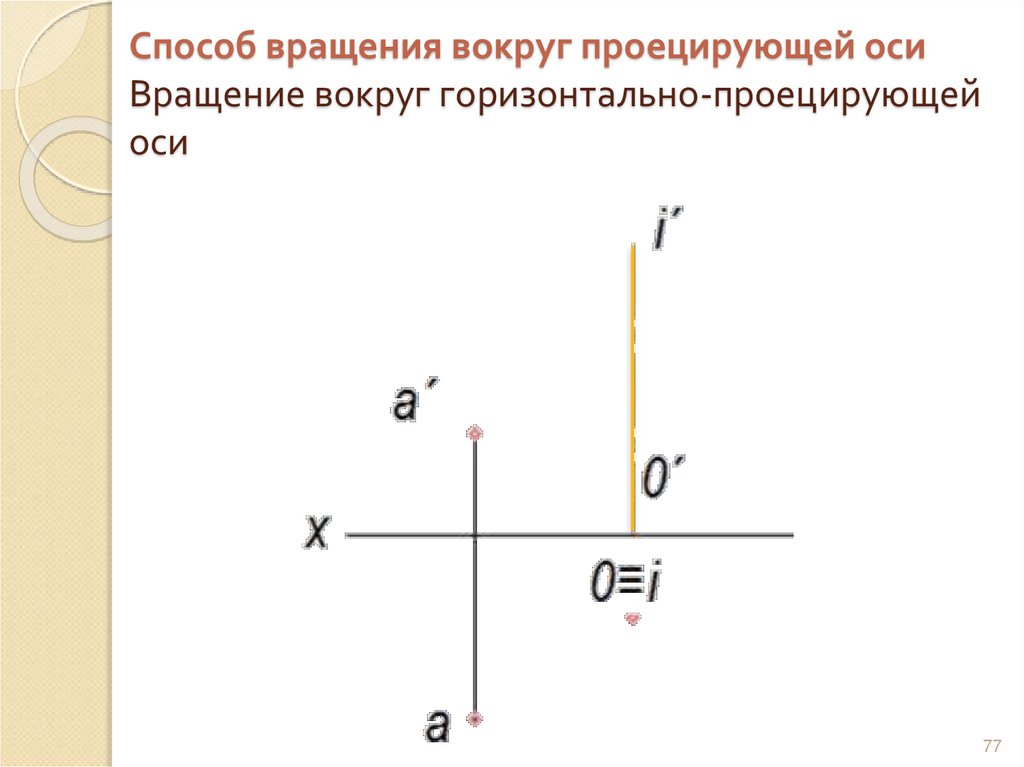 Способ вращения вокруг проецирующей оси
Вращение вокруг горизонтально-проецирующей оси

i´

a´

0´

X

0≡i

a

77